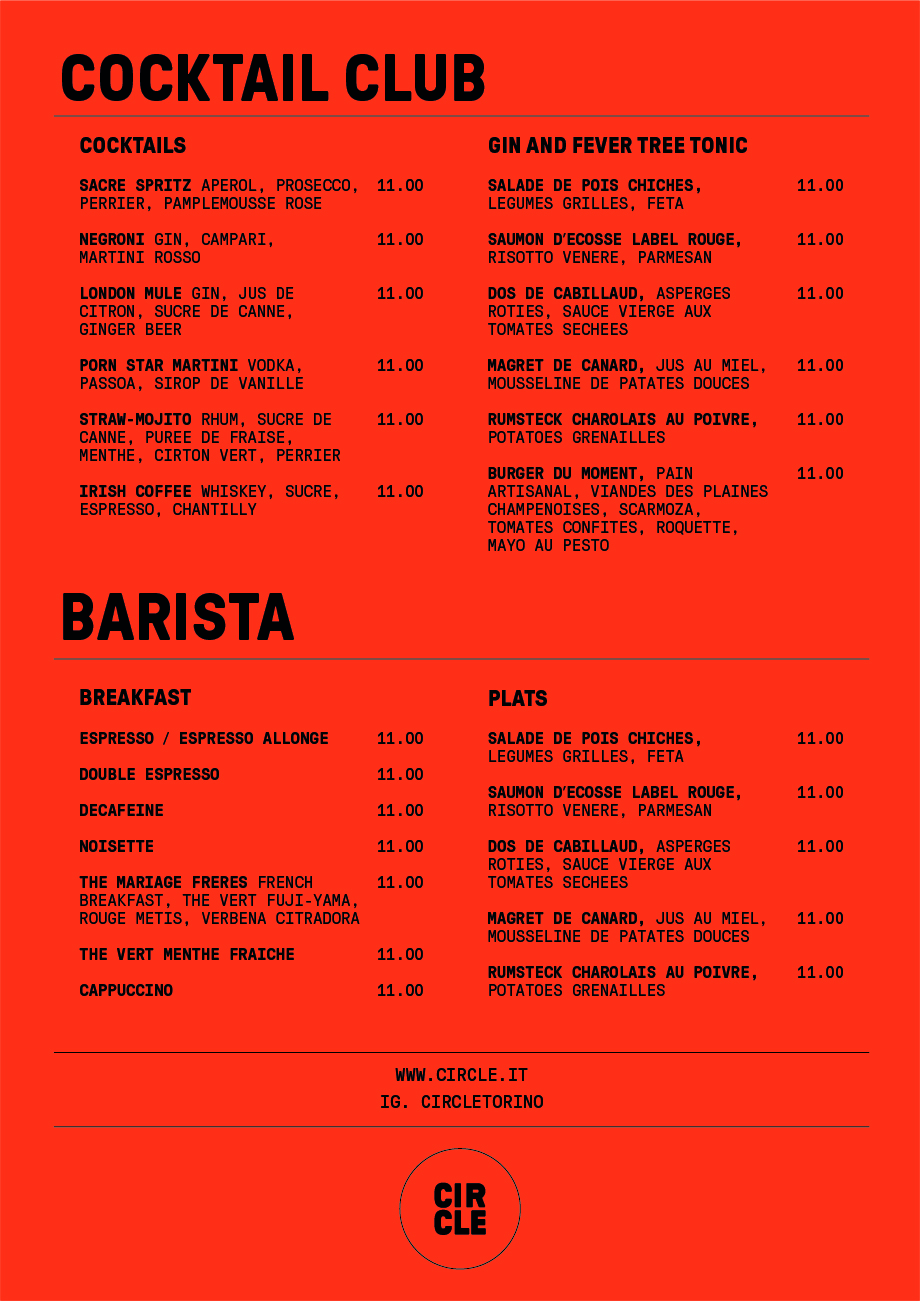 COCKTAIL CLUB

COCKTAILS

SACRE SPRITZ APEROL, PROSECCO, PERRIER, PAMPLEMOUSSE ROSE 11.00

NEGRONI GIN, CAMPARI, MARTINI ROSSO 11.00

LONDON MULE GIN, JUS DE CITRON, SUCRE DE CANNE, GINGER BEER 11.00

PORN STAR MARTINI VODKA, PASSOA, SIROP DE VANILLE 11.00

STRAW-MOJITO RHUM, SUCRE DE CANNE, PUREE DE FRAISE, MENTHE, CIRTON VERT, PERRIER 11.00

IRISH COFFEE WHISKEY, SUCRE, ESPRESSO, CHANTILLY 11.00

GIN AND FEVER TREE TONIC

SALADE DE POIS CHICHES, LEGUMES GRILLES, FETA 11.00

SAUMON D'ECOSSE LABEL ROUGE, RISOTTO VENERE, PARMESAN 11.00

DOS DE CABILLAUD, ASPERGES ROTIES, SAUCE VIERGE AUX TOMATES SECHEES 11.00

MAGRET DE CANARD, JUS AU MIEL, MOUSSELINE DE PATATES DOUCES 11.00

RUMSTECK CHAROLAIS AU POIVRE, POTATOES GRENAILLES 11.00

BURGER DU MOMENT, PAIN ARTISANAL, VIANDES DES PLAINES CHAMPENOISES, SCARMOZA, TOMATES CONFITES, ROQUETTE, MAYO AU PESTO 11.00

BARISTA

BREAKFAST

ESPRESSO / ESPRESSO ALLONGE 11.00

DOUBLE ESPRESSO 11.00

DECAFEINE 11.00

NOISETTE 11.00

THE MARIAGE FRERES FRENCH BREAKFAST, THE VERT FUJI-YAMA, ROUGE METIS, VERBENA CITRADORA 11.00

THE VERT MENTHE FRAICHE 11.00

CAPPUCCINO 11.00

PLATS

SALADE DE POIS CHICHES, LEGUMES GRILLES, FETA 11.00

SAUMON D'ECOSSE LABEL ROUGE, RISOTTO VENERE, PARMESAN 11.00

DOS DE CABILLAUD, ASPERGES ROTIES, SAUCE VIERGE AUX TOMATES SECHEES 11.00

MAGRET DE CANARD, JUS AU MIEL, MOUSSELINE DE PATATES DOUCES 11.00

RUMSTECK CHAROLAIS AU POIVRE, POTATOES GRENAILLES 11.00

WWW.CIRCLE.IT
IG. CIRCLETORINO

CIR
CLE